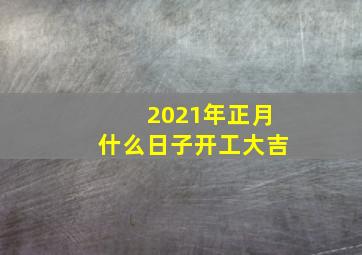 2021年正月
什么日子开工大吉